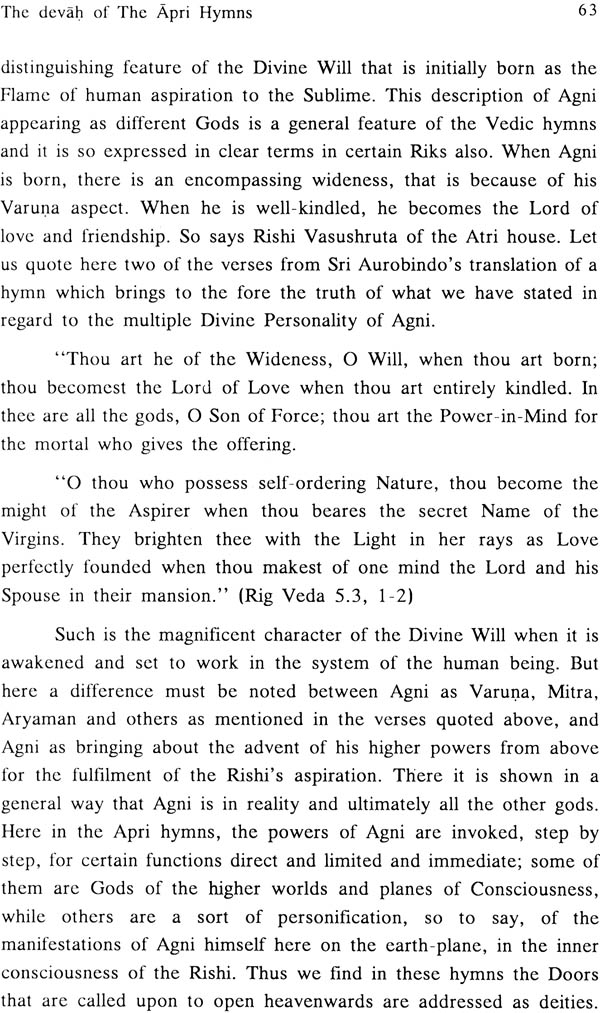 The devāḥ of The Āpri Hymns 63

distinguishing feature of the Divine Will that is initially born as the Flame of human aspiration to the Sublime. This description of Agni appearing as different Gods is a general feature of the Vedic hymns and it is so expressed in clear terms in certain Riks also. When Agni is born, there is an encompassing wideness, that is because of his Varuṇa aspect. When he is well-kindled, he becomes the Lord of love and friendship. So says Rishi Vasushruta of the Atri house. Let us quote here two of the verses from Sri Aurobindo's translation of a hymn which brings to the fore the truth of what we have stated in regard to the multiple Divine Personality of Agni.

"Thou art he of the Wideness, O Will, when thou art born; thou becomest the Lord of Love when thou art entirely kindled. In thee are all the gods, O Son of Force; thou art the Power-in-Mind for the mortal who gives the offering.

"O thou who possess self-ordering Nature, thou become the might of the Aspirer when thou beares the secret Name of the Virgins. They brighten thee with the Light in her rays as Love perfectly founded when thou makest of one mind the Lord and his Spouse in their mansion." (Rig Veda 5.3, 1-2)

Such is the magnificent character of the Divine Will when it is awakened and set to work in the system of the human being. But here a difference must be noted between Agni as Varuṇa, Mitra, Aryaman and others as mentioned in the verses quoted above, and Agni as bringing about the advent of his higher powers from above for the fulfilment of the Rishi's aspiration. There it is shown in a general way that Agni is in reality and ultimately all the other gods. Here in the Apri hymns, the powers of Agni are invoked, step by step, for certain functions direct and limited and immediate; some of them are Gods of the higher worlds and planes of Consciousness, while others are a sort of personification, so to say, of the manifestations of Agni himself here on the earth-plane, in the inner consciousness of the Rishi. Thus we find in these hymns the Doors that are called upon to open heavenwards are addressed as deities.